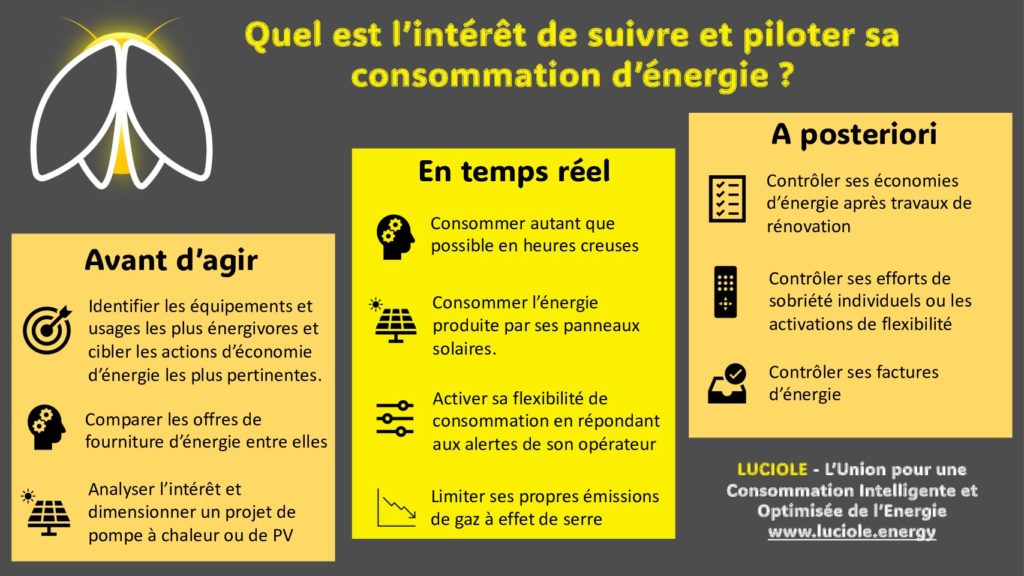 Quel est l'intérêt de suivre et piloter sa consommation d'énergie ?

Avant d'agir

Identifier les équipements et usages les plus énergivores et cibler les actions d'économie d'énergie les plus pertinentes.

Comparer les offres de fourniture d'énergie entre elles

Analyser l'intérêt et dimensionner un projet de pompe à chaleur ou de PV

En temps réel

Consommer autant que possible en heures creuses

Consommer l'énergie produite par ses panneaux solaires.

Activer sa flexibilité de consommation en répondant aux alertes de son opérateur

Limiter ses propres émissions de gaz à effet de serre

A posteriori

Contrôler ses économies d'énergie après travaux de rénovation

Contrôler ses efforts de sobriété individuels ou les activations de flexibilité

Contrôler ses factures d'énergie

LUCIOLE - L'Union pour une Consommation Intelligente et Optimisée de l'Energie
www.luciole.energy